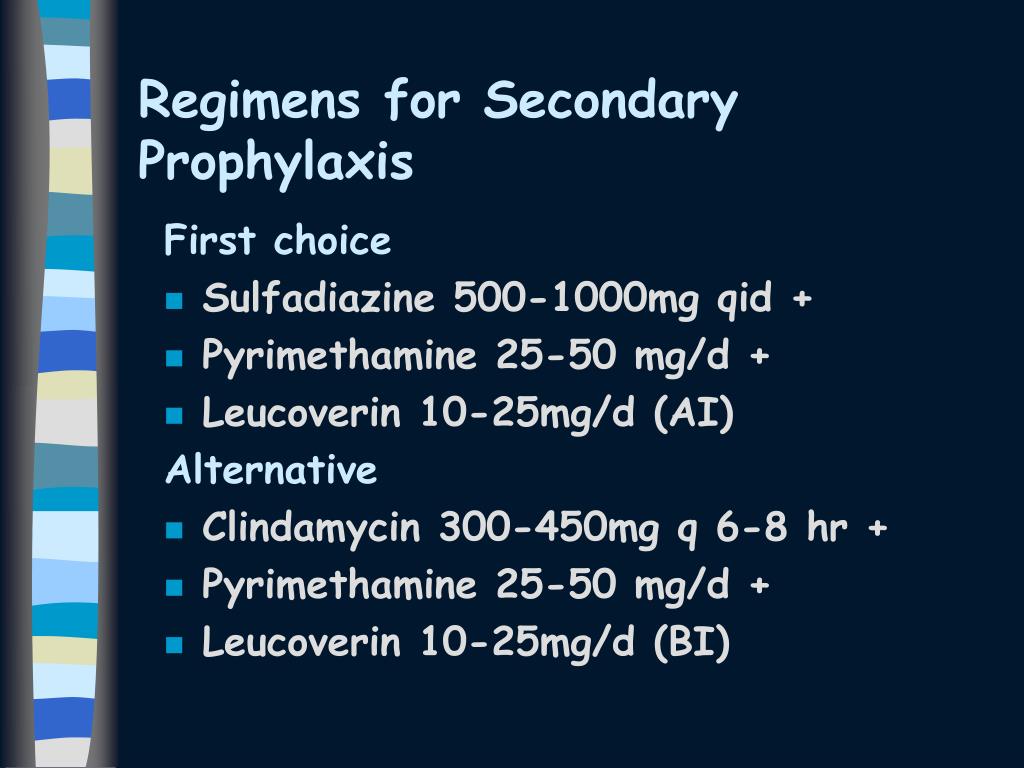 Regimens for Secondary Prophylaxis

First choice

- Sulfadiazine 500-1000mg qid +
- Pyrimethamine 25-50 mg/d +
- Leucoverin 10-25mg/d (AI)

Alternative

- Clindamycin 300-450mg q 6-8 hr +
- Pyrimethamine 25-50 mg/d +
- Leucoverin 10-25mg/d (BI)